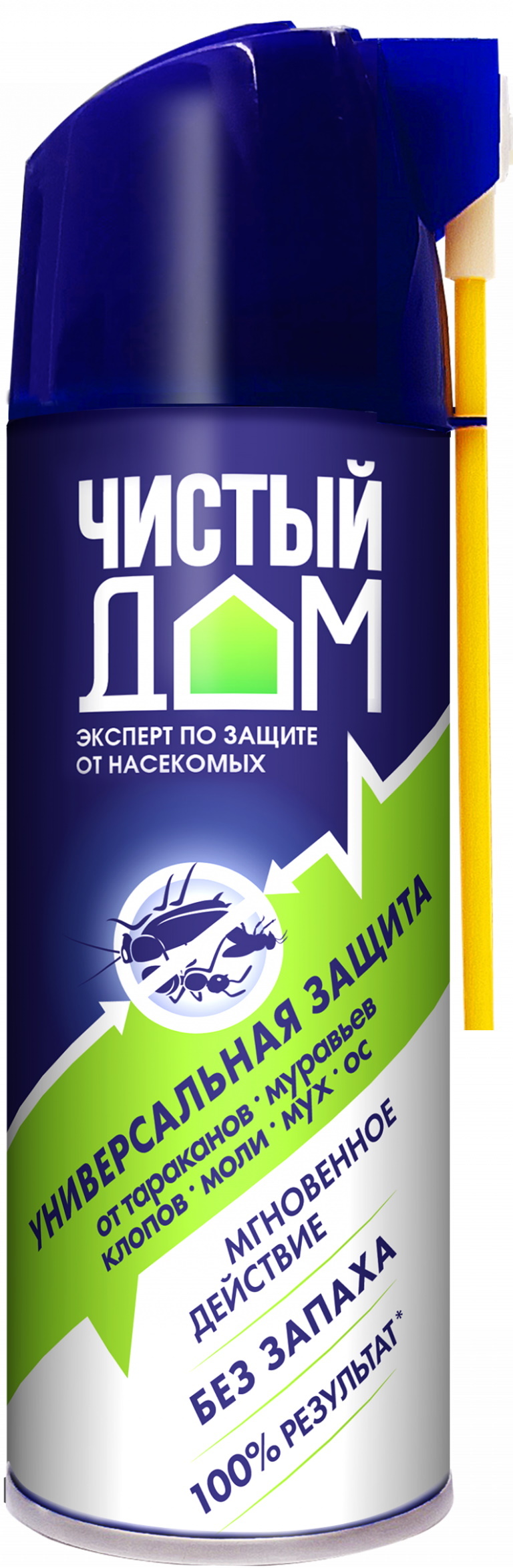 ЧИСТЫЙ ДОМ

ЭКСПЕРТ ПО ЗАЩИТЕ ОТ НАСЕКОМЫХ

УНИВЕРСАЛЬНАЯ ЗАЩИТА
от тараканов · муравьев
клопов · моли · мух · ос

МГНОВЕННОЕ ДЕЙСТВИЕ

БЕЗ ЗАПАХА

100% РЕЗУЛЬТАТ*